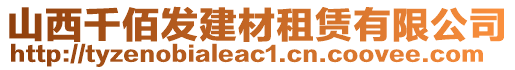 山西千佰发建材租赁有限公司
http://tyzenobialeac1.cn.coovee.com